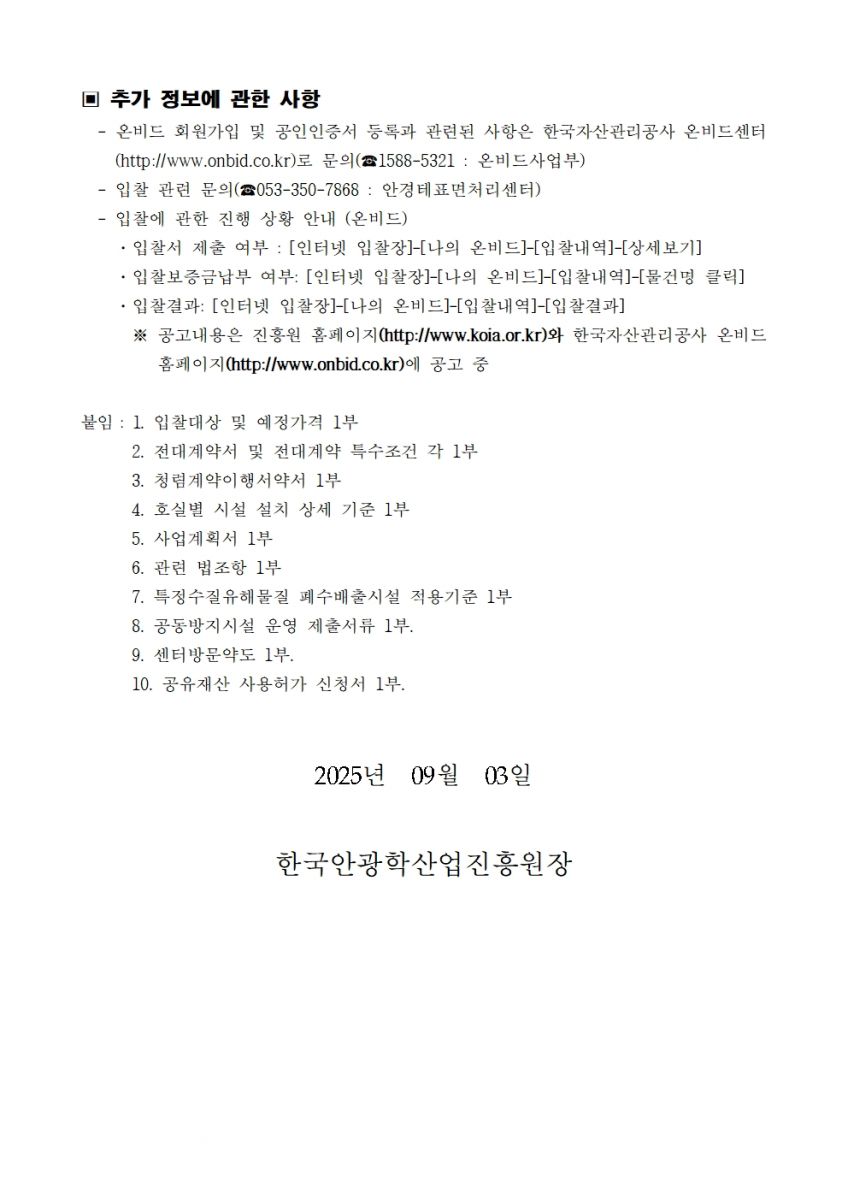 ▣ 추가 정보에 관한 사항

- 온비드 회원가입 및 공인인증서 등록과 관련된 사항은 한국자산관리공사 온비드센터 (http://www.onbid.co.kr)로 문의(☎1588-5321 : 온비드사업부)
- 입찰 관련 문의(☎053-350-7868 : 안경테표면처리센터)
- 입찰에 관한 진행 상황 안내 (온비드)
 · 입찰서 제출 여부 : [인터넷 입찰장]-[나의 온비드]-[입찰내역]-[상세보기]
 · 입찰보증금납부 여부: [인터넷 입찰장]-[나의 온비드]-[입찰내역]-[물건명 클릭]
 · 입찰결과: [인터넷 입찰장]-[나의 온비드]-[입찰내역]-[입찰결과]
 ※ 공고내용은 진흥원 홈페이지(http://www.koia.or.kr)와 한국자산관리공사 온비드 홈페이지(http://www.onbid.co.kr)에 공고 중

붙임 : 1. 입찰대상 및 예정가격 1부
2. 전대계약서 및 전대계약 특수조건 각 1부
3. 청렴계약이행서약서 1부
4. 호실별 시설 설치 상세 기준 1부
5. 사업계획서 1부
6. 관련 법조항 1부
7. 특정수질유해물질 폐수배출시설 적용기준 1부
8. 공동방지시설 운영 제출서류 1부.
9. 센터방문약도 1부.
10. 공유재산 사용허가 신청서 1부.

2025년 09월 03일

한국안광학산업진흥원장